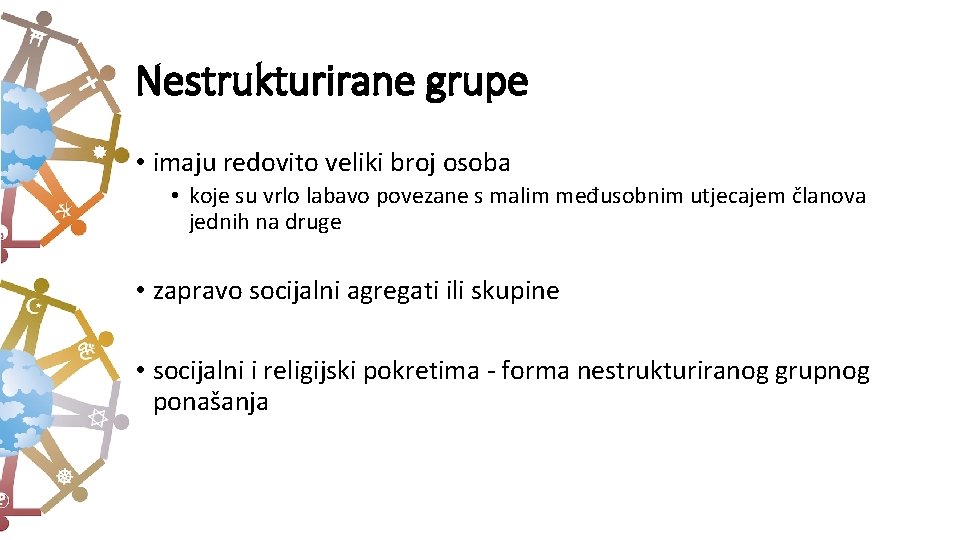 Nestrukturirane grupe

• imaju redovito veliki broj osoba

• koje su vrlo labavo povezane s malim međusobnim utjecajem članova jednih na druge

• zapravo socijalni agregati ili skupine

• socijalni i religijski pokretima - forma nestrukturiranog grupnog ponašanja